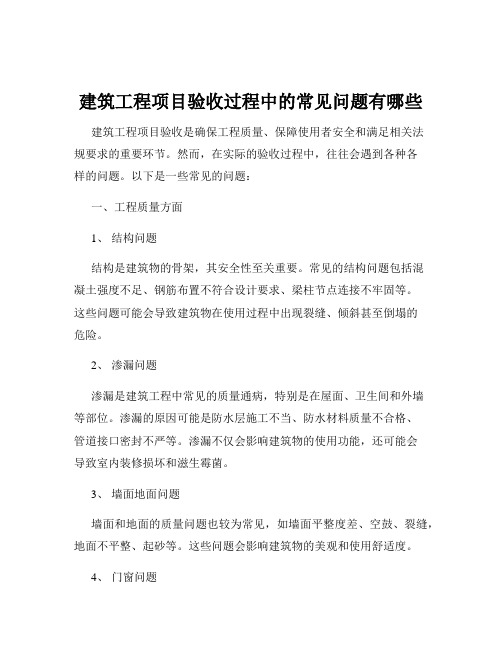 建筑工程项目验收过程中的常见问题有哪些

建筑工程项目验收是确保工程质量、保障使用者安全和满足相关法规要求的重要环节。然而，在实际的验收过程中，往往会遇到各种各样的问题。以下是一些常见的问题：

一、工程质量方面

1、 结构问题

结构是建筑物的骨架，其安全性至关重要。常见的结构问题包括混凝土强度不足、钢筋布置不符合设计要求、梁柱节点连接不牢固等。这些问题可能会导致建筑物在使用过程中出现裂缝、倾斜甚至倒塌的危险。

2、 渗漏问题

渗漏是建筑工程中常见的质量通病，特别是在屋面、卫生间和外墙等部位。渗漏的原因可能是防水层施工不当、防水材料质量不合格、管道接口密封不严等。渗漏不仅会影响建筑物的使用功能，还可能会导致室内装修损坏和滋生霉菌。

3、 墙面地面问题

墙面和地面的质量问题也较为常见，如墙面平整度差、空鼓、裂缝，地面不平整、起砂等。这些问题会影响建筑物的美观和使用舒适度。

4、 门窗问题